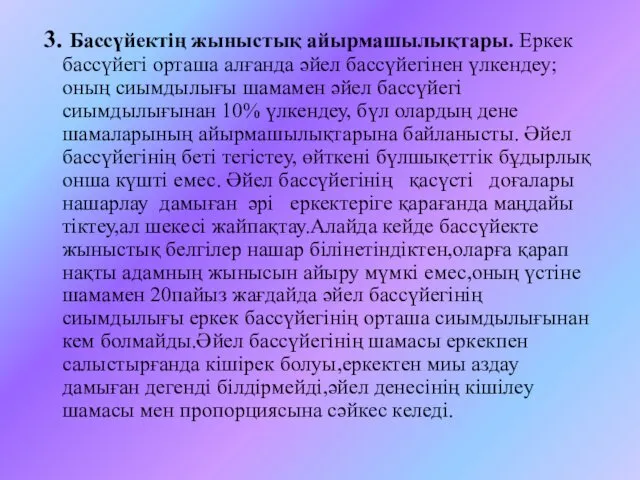 3. Бассүйектің жыныстық айырмашылықтары. Еркек бассүйегі орташа алғанда әйел бассүйегінен үлкендеу; оның сиымдылығы шамамен әйел бассүйегі сиымдылығынан 10% үлкендеу, бұл олардың дене шамаларының айырмашылықтарына байланысты. Әйел бассүйегінің беті тегістеу, өйткені бұлшықеттік бұдырлық онша күшті емес. Әйел бассүйегінің қасүсті доғалары нашарлау дамыған әрі еркектеріге қарағанда маңдайы тіктеу,ал шекесі жайпақтау.Алайда кейде бассүйекте жыныстық белгілер нашар білінетіндіктен,оларға қарап нақты адамның жынысын айыру мүмкі емес,оның үстіне шамамен 20пайыз жағдайда әйел бассүйегінің сиымдылығы еркек бассүйегінің орташа сиымдылығынан кем болмайды.Әйел бассүйегінің шамасы еркекпен салыстырғанда кішірек болуы,еркектен миы аздау дамыған дегенді білдірмейді,әйел денесінің кішілеу шамасы мен пропорциясына сәйкес келеді.